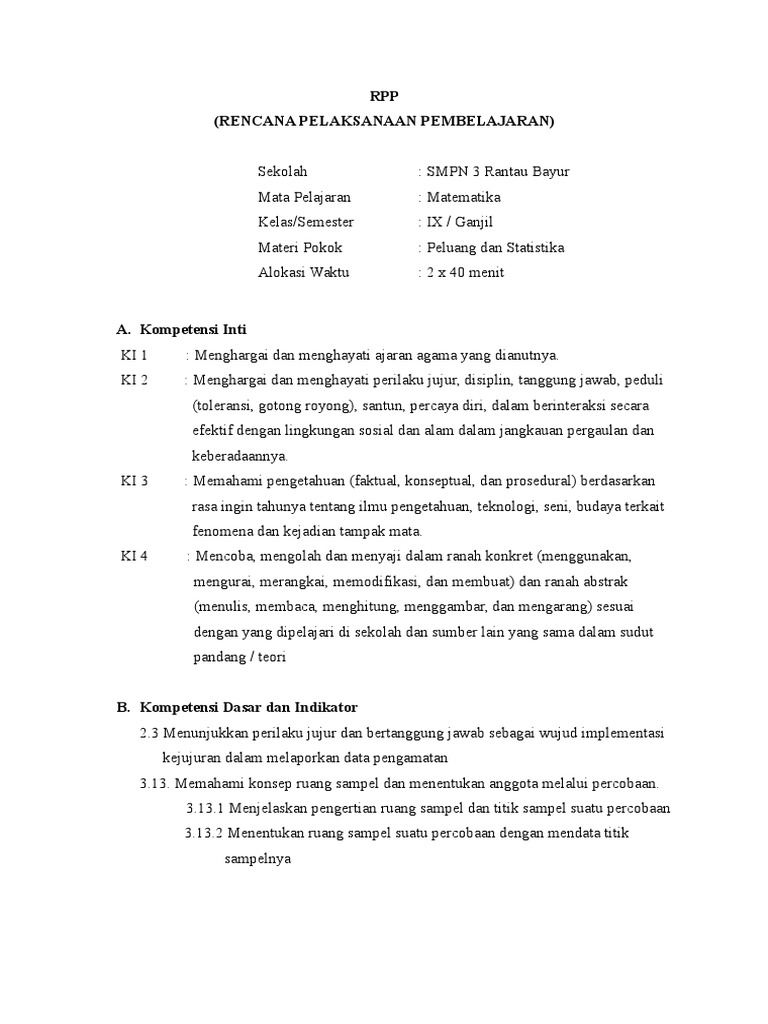 RPP
(RENCANA PELAKSANAAN PEMBELAJARAN)

Sekolah : SMPN 3 Rantau Bayur
Mata Pelajaran : Matematika
Kelas/Semester : IX / Ganjil
Materi Pokok : Peluang dan Statistika
Alokasi Waktu : 2 x 40 menit

A. Kompetensi Inti
KI 1 : Menghargai dan menghayati ajaran agama yang dianutnya.
KI 2 : Menghargai dan menghayati perilaku jujur, disiplin, tanggung jawab, peduli (toleransi, gotong royong), santun, percaya diri, dalam berinteraksi secara efektif dengan lingkungan sosial dan alam dalam jangkauan pergaulan dan keberadaannya.
KI 3 : Memahami pengetahuan (faktual, konseptual, dan prosedural) berdasarkan rasa ingin tahunya tentang ilmu pengetahuan, teknologi, seni, budaya terkait fenomena dan kejadian tampak mata.
KI 4 : Mencoba, mengolah dan menyaji dalam ranah konkret (menggunakan, mengurai, merangkai, memodifikasi, dan membuat) dan ranah abstrak (menulis, membaca, menghitung, menggambar, dan mengarang) sesuai dengan yang dipelajari di sekolah dan sumber lain yang sama dalam sudut pandang / teori

B. Kompetensi Dasar dan Indikator
2.3 Menunjukkan perilaku jujur dan bertanggung jawab sebagai wujud implementasi kejujuran dalam melaporkan data pengamatan
3.13. Memahami konsep ruang sampel dan menentukan anggota melalui percobaan.
3.13.1 Menjelaskan pengertian ruang sampel dan titik sampel suatu percobaan
3.13.2 Menentukan ruang sampel suatu percobaan dengan mendata titik sampelnya